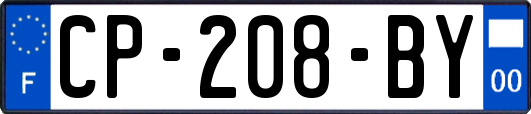 F
CP-208-BY
00